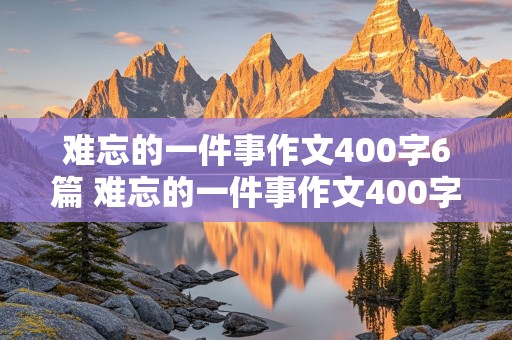 难忘的一件事作文400字6篇 难忘的一件事作文400字